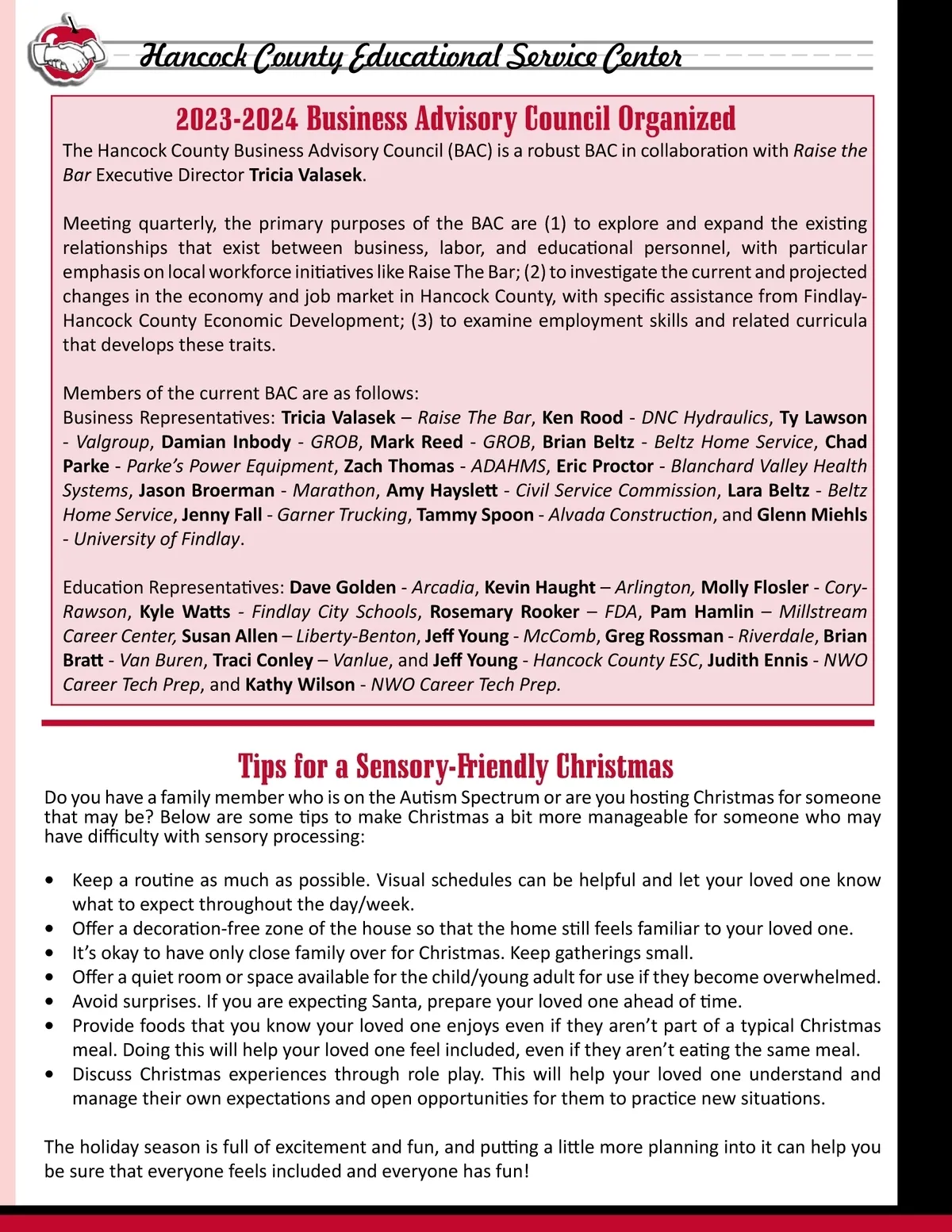 Hancock County Educational Service Center

2023-2024 Business Advisory Council Organized

The Hancock County Business Advisory Council (BAC) is a robust BAC in collaboration with Raise the Bar Executive Director Tricia Valasek.

Meeting quarterly, the primary purposes of the BAC are (1) to explore and expand the existing relationships that exist between business, labor, and educational personnel, with particular emphasis on local workforce initiatives like Raise The Bar; (2) to investigate the current and projected changes in the economy and job market in Hancock County, with specific assistance from Findlay-Hancock County Economic Development; (3) to examine employment skills and related curricula that develops these traits.

Members of the current BAC are as follows:
Business Representatives: Tricia Valasek – Raise The Bar, Ken Rood - DNC Hydraulics, Ty Lawson - Valgroup, Damian Inbody - GROB, Mark Reed - GROB, Brian Beltz - Beltz Home Service, Chad Parke - Parke's Power Equipment, Zach Thomas - ADAHMS, Eric Proctor - Blanchard Valley Health Systems, Jason Broerman - Marathon, Amy Hayslett - Civil Service Commission, Lara Beltz - Beltz Home Service, Jenny Fall - Garner Trucking, Tammy Spoon - Alvada Construction, and Glenn Miehls - University of Findlay.

Education Representatives: Dave Golden - Arcadia, Kevin Haught – Arlington, Molly Flosler - Cory-Rawson, Kyle Watts - Findlay City Schools, Rosemary Rooker – FDA, Pam Hamlin – Millstream Career Center, Susan Allen – Liberty-Benton, Jeff Young - McComb, Greg Rossman - Riverdale, Brian Bratt - Van Buren, Traci Conley – Vanlue, and Jeff Young - Hancock County ESC, Judith Ennis - NWO Career Tech Prep, and Kathy Wilson - NWO Career Tech Prep.

Tips for a Sensory-Friendly Christmas

Do you have a family member who is on the Autism Spectrum or are you hosting Christmas for someone that may be? Below are some tips to make Christmas a bit more manageable for someone who may have difficulty with sensory processing:

• Keep a routine as much as possible. Visual schedules can be helpful and let your loved one know what to expect throughout the day/week.
• Offer a decoration-free zone of the house so that the home still feels familiar to your loved one.
• It's okay to have only close family over for Christmas. Keep gatherings small.
• Offer a quiet room or space available for the child/young adult for use if they become overwhelmed.
• Avoid surprises. If you are expecting Santa, prepare your loved one ahead of time.
• Provide foods that you know your loved one enjoys even if they aren't part of a typical Christmas meal. Doing this will help your loved one feel included, even if they aren't eating the same meal.
• Discuss Christmas experiences through role play. This will help your loved one understand and manage their own expectations and open opportunities for them to practice new situations.

The holiday season is full of excitement and fun, and putting a little more planning into it can help you be sure that everyone feels included and everyone has fun!